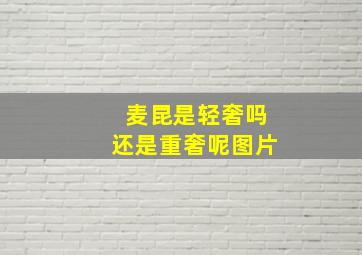 麦昆是轻奢吗
还是重奢呢图片